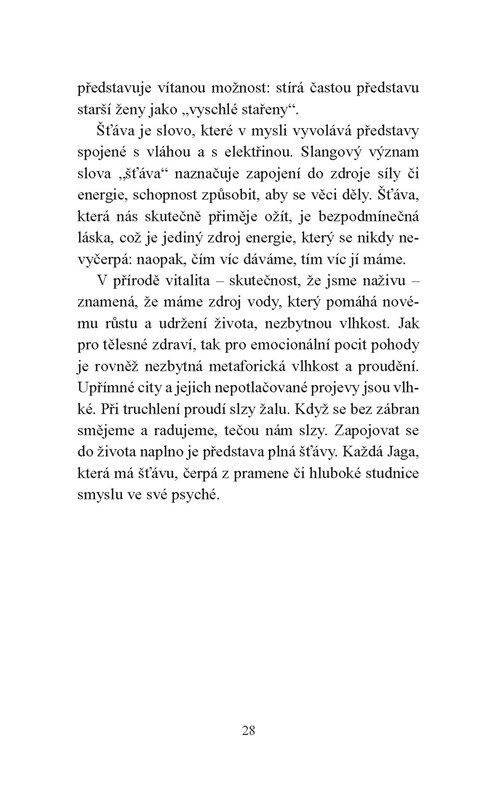 představuje vítanou možnost: stírá častou představu starší ženy jako „vyschlé stařeny“.

Šťáva je slovo, které v mysli vyvolává představy spojené s vláhou a s elektřinou. Slangový význam slova „šťáva“ naznačuje zapojení do zdroje síly či energie, schopnost způsobit, aby se věci děly. Šťáva, která nás skutečně přiměje ožít, je bezpodmínečná láska, což je jediný zdroj energie, který se nikdy nevyčerpá: naopak, čím víc dáváme, tím víc jí máme.

V přírodě vitalita – skutečnost, že jsme naživu – znamená, že máme zdroj vody, který pomáhá novému růstu a udržení života, nezbytnou vlhkost. Jak pro tělesné zdraví, tak pro emocionální pocit pohody je rovněž nezbytná metaforická vlhkost a proudění. Upřímné city a jejich nepotlačované projevy jsou vlhké. Při truchlení proudí slzy žalu. Když se bez zábran smějeme a radujeme, tečou nám slzy. Zapojovat se do života naplno je představa plná šťávy. Každá Jaga, která má šťávu, čerpá z pramene či hluboké studnice smyslu ve své psyché.

28